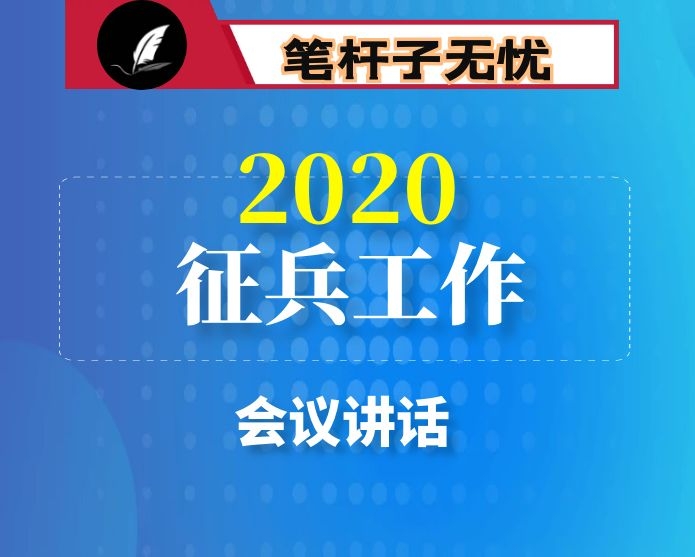 笔杆子无忧

2020
征兵工作

会议讲话